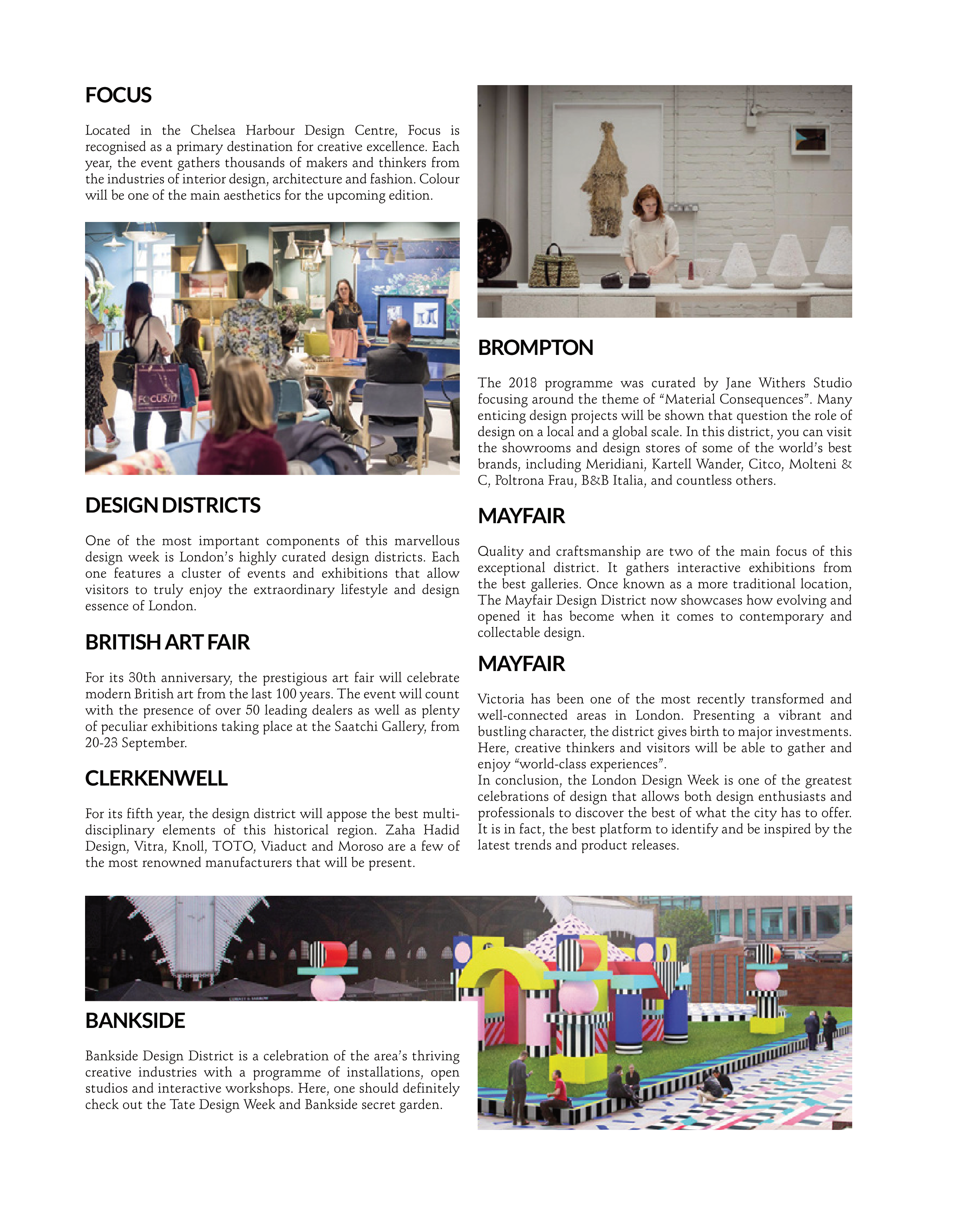 FOCUS

Located in the Chelsea Harbour Design Centre, Focus is recognised as a primary destination for creative excellence. Each year, the event gathers thousands of makers and thinkers from the industries of interior design, architecture and fashion. Colour will be one of the main aesthetics for the upcoming edition.

FOCUS/17

DESIGN DISTRICTS

One of the most important components of this marvellous design week is London's highly curated design districts. Each one features a cluster of events and exhibitions that allow visitors to truly enjoy the extraordinary lifestyle and design essence of London.

BRITISH ART FAIR

For its 30th anniversary, the prestigious art fair will celebrate modern British art from the last 100 years. The event will count with the presence of over 50 leading dealers as well as plenty of peculiar exhibitions taking place at the Saatchi Gallery, from 20-23 September.

CLERKENWELL

For its fifth year, the design district will appose the best multi-disciplinary elements of this historical region. Zaha Hadid Design, Vitra, Knoll, TOTO, Viaduct and Moroso are a few of the most renowned manufacturers that will be present.

BROMPTON

The 2018 programme was curated by Jane Withers Studio focusing around the theme of "Material Consequences". Many enticing design projects will be shown that question the role of design on a local and a global scale. In this district, you can visit the showrooms and design stores of some of the world's best brands, including Meridiani, Kartell Wander, Citco, Molteni & C, Poltrona Frau, B&B Italia, and countless others.

MAYFAIR

Quality and craftsmanship are two of the main focus of this exceptional district. It gathers interactive exhibitions from the best galleries. Once known as a more traditional location, The Mayfair Design District now showcases how evolving and opened it has become when it comes to contemporary and collectable design.

MAYFAIR

Victoria has been one of the most recently transformed and well-connected areas in London. Presenting a vibrant and bustling character, the district gives birth to major investments. Here, creative thinkers and visitors will be able to gather and enjoy "world-class experiences".
In conclusion, the London Design Week is one of the greatest celebrations of design that allows both design enthusiasts and professionals to discover the best of what the city has to offer. It is in fact, the best platform to identify and be inspired by the latest trends and product releases.

BANKSIDE

Bankside Design District is a celebration of the area's thriving creative industries with a programme of installations, open studios and interactive workshops. Here, one should definitely check out the Tate Design Week and Bankside secret garden.